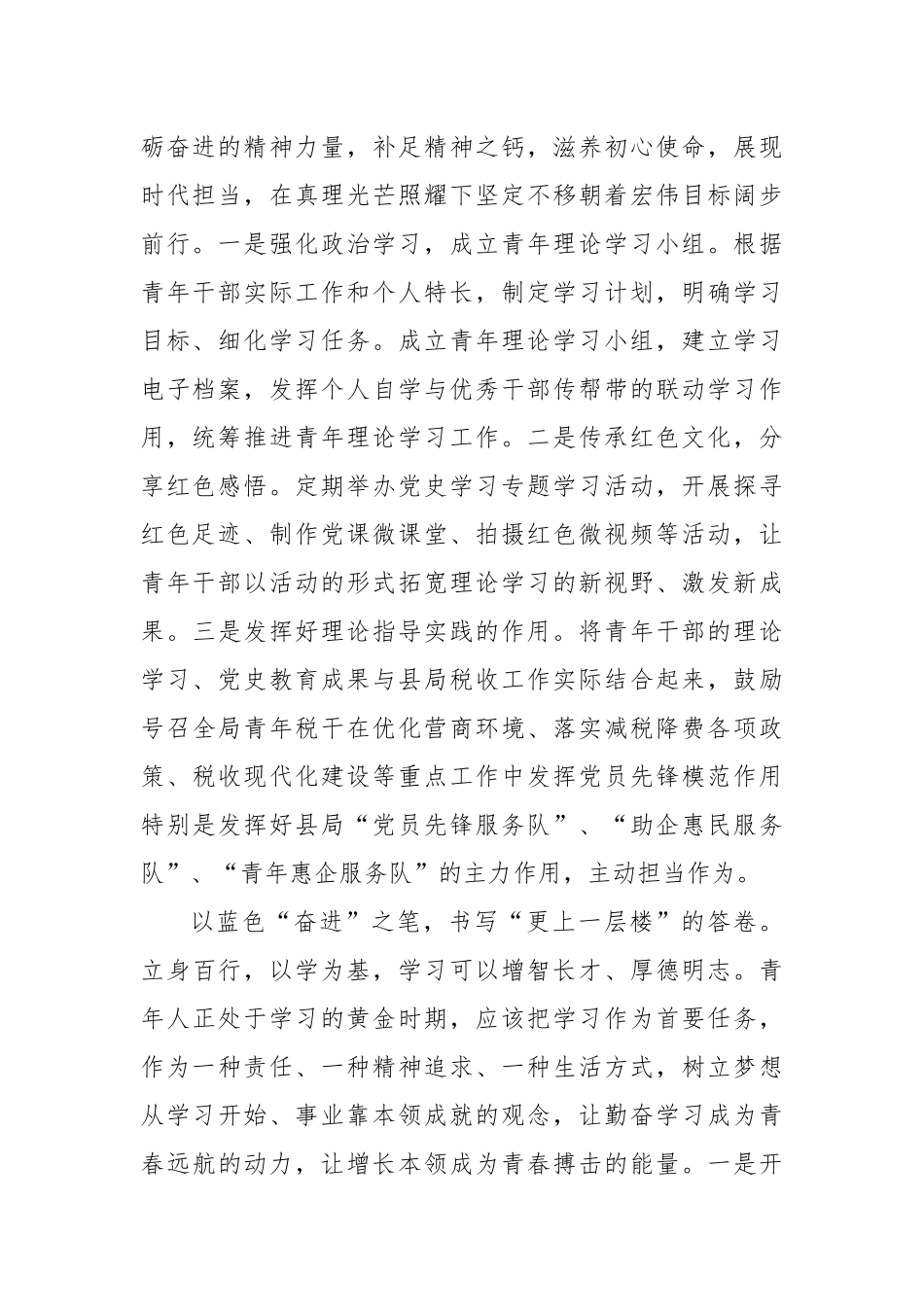 砺奋进的精神力量，补足精神之钙，滋养初心使命，展现时代担当，在真理光芒照耀下坚定不移朝着宏伟目标阔步前行。一是强化政治学习，成立青年理论学习小组。根据青年干部实际工作和个人特长，制定学习计划，明确学习目标、细化学习任务。成立青年理论学习小组，建立学习电子档案，发挥个人自学与优秀干部传帮带的联动学习作用，统筹推进青年理论学习工作。二是传承红色文化，分享红色感悟。定期举办党史学习专题学习活动，开展探寻红色足迹、制作党课微课堂、拍摄红色微视频等活动，让青年干部以活动的形式拓宽理论学习的新视野、激发新成果。三是发挥好理论指导实践的作用。将青年干部的理论学习、党史教育成果与县局税收工作实际结合起来，鼓励号召全局青年税干在优化营商环境、落实减税降费各项政策、税收现代化建设等重点工作中发挥党员先锋模范作用特别是发挥好县局“党员先锋服务队”、“助企惠民服务队”、“青年惠企服务队”的主力作用，主动担当作为。

以蓝色“奋进”之笔，书写“更上一层楼”的答卷。立身百行，以学为基，学习可以增智长才、厚德明志。青年人正处于学习的黄金时期，应该把学习作为首要任务，作为一种责任、一种精神追求、一种生活方式，树立梦想从学习开始、事业靠本领成就的观念，让勤奋学习成为青春远航的动力，让增长本领成为青春搏击的能量。一是开